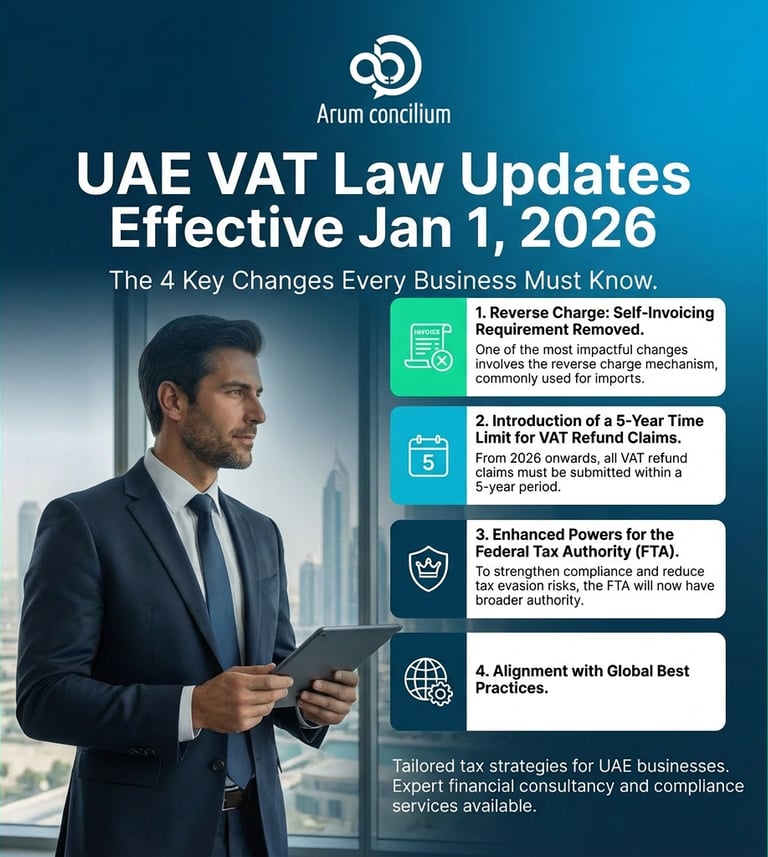 Arum concilium

UAE VAT Law Updates Effective Jan 1, 2026

The 4 Key Changes Every Business Must Know.

INVOICE

1. Reverse Charge: Self-Invoicing Requirement Removed.

One of the most impactful changes involves the reverse charge mechanism, commonly used for imports.

5

2. Introduction of a 5-Year Time Limit for VAT Refund Claims.

From 2026 onwards, all VAT refund claims must be submitted within a 5-year period.

3. Enhanced Powers for the Federal Tax Authority (FTA).

To strengthen compliance and reduce tax evasion risks, the FTA will now have broader authority.

4. Alignment with Global Best Practices.

Tailored tax strategies for UAE businesses. Expert financial consultancy and compliance services available.